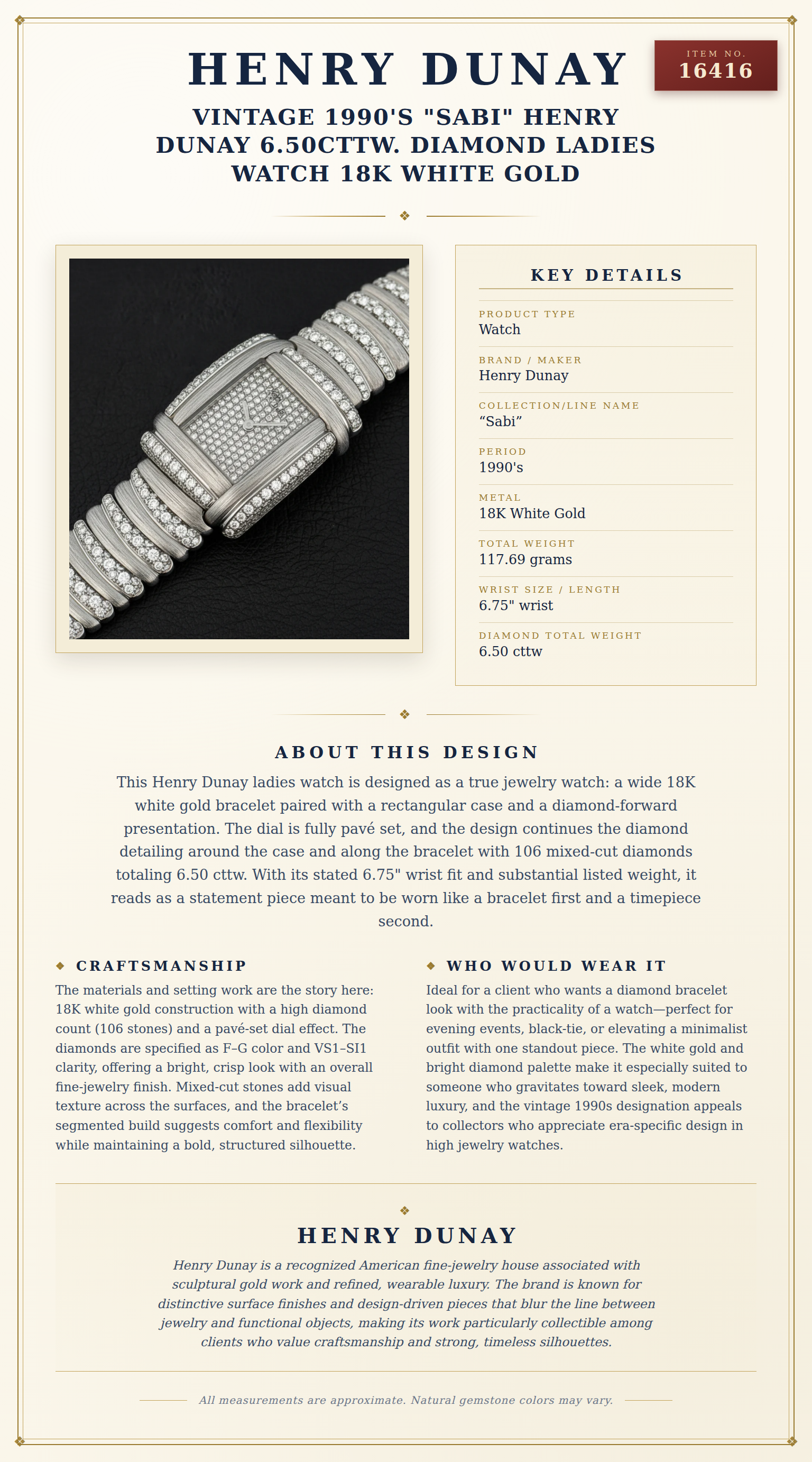 HENRY DUNAY

ITEM NO.
16416

VINTAGE 1990'S "SABI" HENRY DUNAY 6.50CTTW. DIAMOND LADIES WATCH 18K WHITE GOLD

KEY DETAILS

PRODUCT TYPE
Watch

BRAND / MAKER
Henry Dunay

COLLECTION/LINE NAME
"Sabi"

PERIOD
1990's

METAL
18K White Gold

TOTAL WEIGHT
117.69 grams

WRIST SIZE / LENGTH
6.75" wrist

DIAMOND TOTAL WEIGHT
6.50 cttw

ABOUT THIS DESIGN

This Henry Dunay ladies watch is designed as a true jewelry watch: a wide 18K white gold bracelet paired with a rectangular case and a diamond-forward presentation. The dial is fully pavé set, and the design continues the diamond detailing around the case and along the bracelet with 106 mixed-cut diamonds totaling 6.50 cttw. With its stated 6.75" wrist fit and substantial listed weight, it reads as a statement piece meant to be worn like a bracelet first and a timepiece second.

CRAFTSMANSHIP

The materials and setting work are the story here: 18K white gold construction with a high diamond count (106 stones) and a pavé-set dial effect. The diamonds are specified as F–G color and VS1–SI1 clarity, offering a bright, crisp look with an overall fine-jewelry finish. Mixed-cut stones add visual texture across the surfaces, and the bracelet's segmented build suggests comfort and flexibility while maintaining a bold, structured silhouette.

WHO WOULD WEAR IT

Ideal for a client who wants a diamond bracelet look with the practicality of a watch—perfect for evening events, black-tie, or elevating a minimalist outfit with one standout piece. The white gold and bright diamond palette make it especially suited to someone who gravitates toward sleek, modern luxury, and the vintage 1990s designation appeals to collectors who appreciate era-specific design in high jewelry watches.

HENRY DUNAY

Henry Dunay is a recognized American fine-jewelry house associated with sculptural gold work and refined, wearable luxury. The brand is known for distinctive surface finishes and design-driven pieces that blur the line between jewelry and functional objects, making its work particularly collectible among clients who value craftsmanship and strong, timeless silhouettes.

All measurements are approximate. Natural gemstone colors may vary.